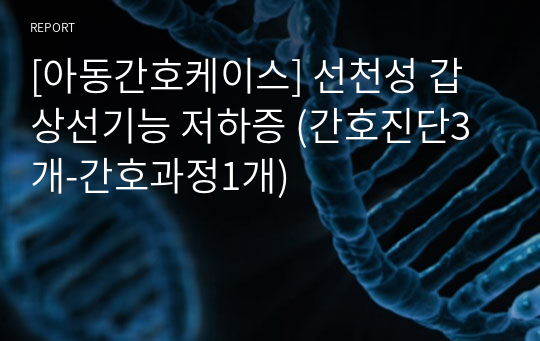 REPORT

[아동간호케이스] 선천성 갑상선기능 저하증 (간호진단3개-간호과정1개)